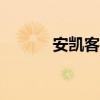 安凯客